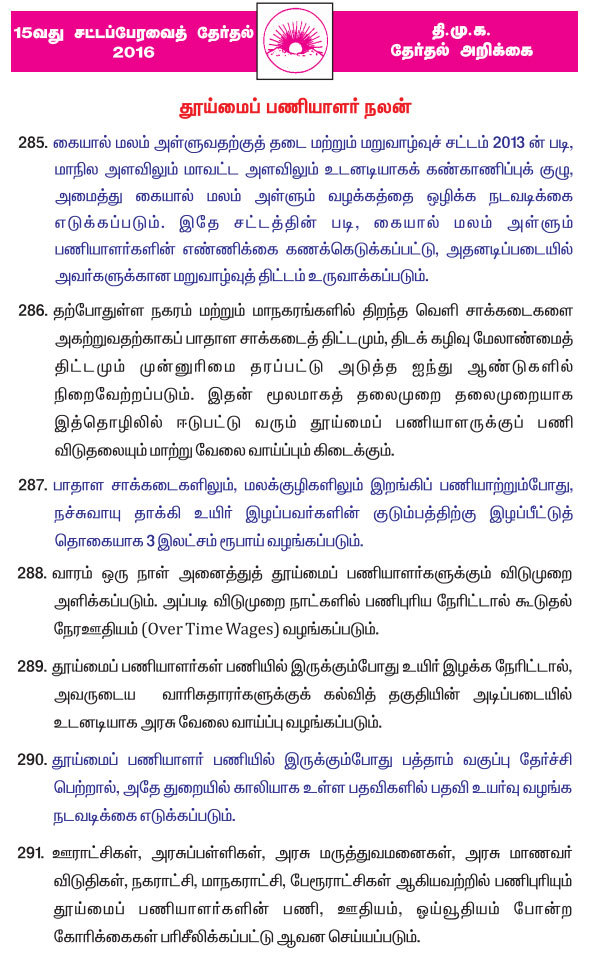 15வது சட்டப்பேரவைத் தேர்தல் 2016

தி.மு.க. தேர்தல் அறிக்கை

தூய்மைப் பணியாளர் நலன்

285. கையால் மலம் அள்ளுவதற்குத் தடை மற்றும் மறுவாழ்வுச் சட்டம் 2013 ன் படி, மாநில அளவிலும் மாவட்ட அளவிலும் உடனடியாகக் கண்காணிப்புக் குழு, அமைத்து கையால் மலம் அள்ளும் வழக்கத்தை ஒழிக்க நடவடிக்கை எடுக்கப்படும். இதே சட்டத்தின் படி, கையால் மலம் அள்ளும் பணியாளர்களின் எண்ணிக்கை கணக்கெடுக்கப்பட்டு, அதனடிப்படையில் அவர்களுக்கான மறுவாழ்வுத் திட்டம் உருவாக்கப்படும்.

286. தற்போதுள்ள நகரம் மற்றும் மாநகரங்களில் திறந்த வெளி சாக்கடைகளை அகற்றுவதற்காகப் பாதாள சாக்கடைத் திட்டமும், திடக் கழிவு மேலாண்மைத் திட்டமும் முன்னுரிமை தரப்பட்டு அடுத்த ஐந்து ஆண்டுகளில் நிறைவேற்றப்படும். இதன் மூலமாகத் தலைமுறை தலைமுறையாக இத்தொழிலில் ஈடுபட்டு வரும் தூய்மைப் பணியாளருக்குப் பணி விடுதலையும் மாற்று வேலை வாய்ப்பும் கிடைக்கும்.

287. பாதாள சாக்கடைகளிலும், மலக்குழிகளிலும் இறங்கிப் பணியாற்றும்போது, நச்சுவாயு தாக்கி உயிர் இழப்பவர்களின் குடும்பத்திற்கு இழப்பீட்டுத் தொகையாக 3 இலட்சம் ரூபாய் வழங்கப்படும்.

288. வாரம் ஒரு நாள் அனைத்துத் தூய்மைப் பணியாளர்களுக்கும் விடுமுறை அளிக்கப்படும். அப்படி விடுமுறை நாட்களில் பணிபுரிய நேரிட்டால் கூடுதல் நேரஊதியம் (Over Time Wages) வழங்கப்படும்.

289. தூய்மைப் பணியாளர்கள் பணியில் இருக்கும்போது உயிர் இழக்க நேரிட்டால், அவருடைய வாரிசுதாரர்களுக்குக் கல்வித் தகுதியின் அடிப்படையில் உடனடியாக அரசு வேலை வாய்ப்பு வழங்கப்படும்.

290. தூய்மைப் பணியாளர் பணியில் இருக்கும்போது பத்தாம் வகுப்பு தேர்ச்சி பெற்றால், அதே துறையில் காலியாக உள்ள பதவிகளில் பதவி உயர்வு வழங்க நடவடிக்கை எடுக்கப்படும்.

291. ஊராட்சிகள், அரசுப்பள்ளிகள், அரசு மருத்துவமனைகள், அரசு மாணவர் விடுதிகள், நகராட்சி, மாநகராட்சி, பேரூராட்சிகள் ஆகியவற்றில் பணிபுரியும் தூய்மைப் பணியாளர்களின் பணி, ஊதியம், ஒய்வூதியம் போன்ற கோரிக்கைகள் பரிசீலிக்கப்பட்டு ஆவன செய்யப்படும்.